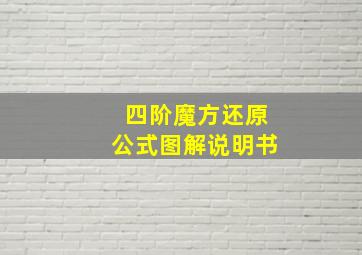 四阶魔方还原
公式图解说明书